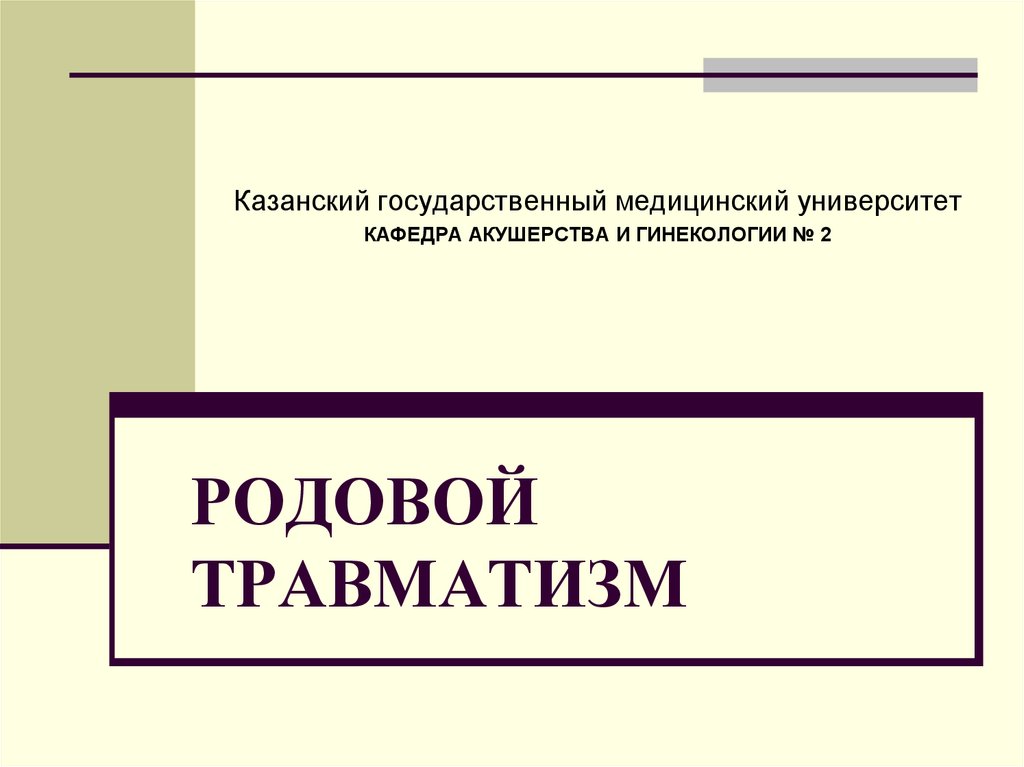 Казанский государственный медицинский университет
КАФЕДРА АКУШЕРСТВА И ГИНЕКОЛОГИИ № 2

РОДОВОЙ ТРАВМАТИЗМ